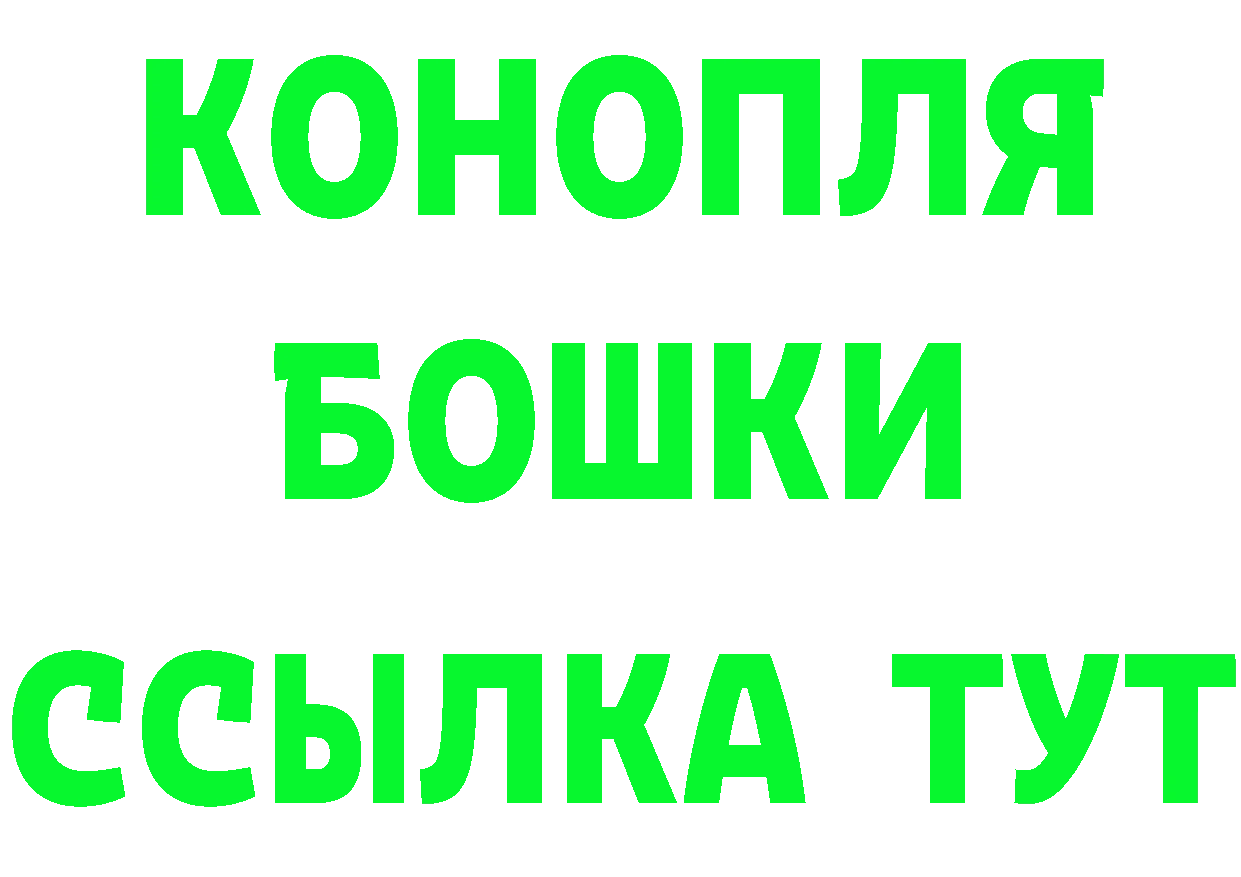 КОНОПЛЯ
БОШКИ
ССЫЛКА ТУТ